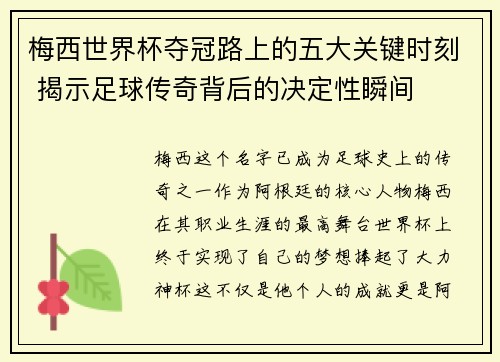 梅西世界杯夺冠路上的五大关键时刻 揭示足球传奇背后的决定性瞬间

梅西这个名字已成为足球史上的传奇之一作为阿根廷的核心人物梅西在其职业生涯的最高舞台世界杯上终于实现了自己的梦想捧起了大力神杯这不仅是他个人的成就更是阿